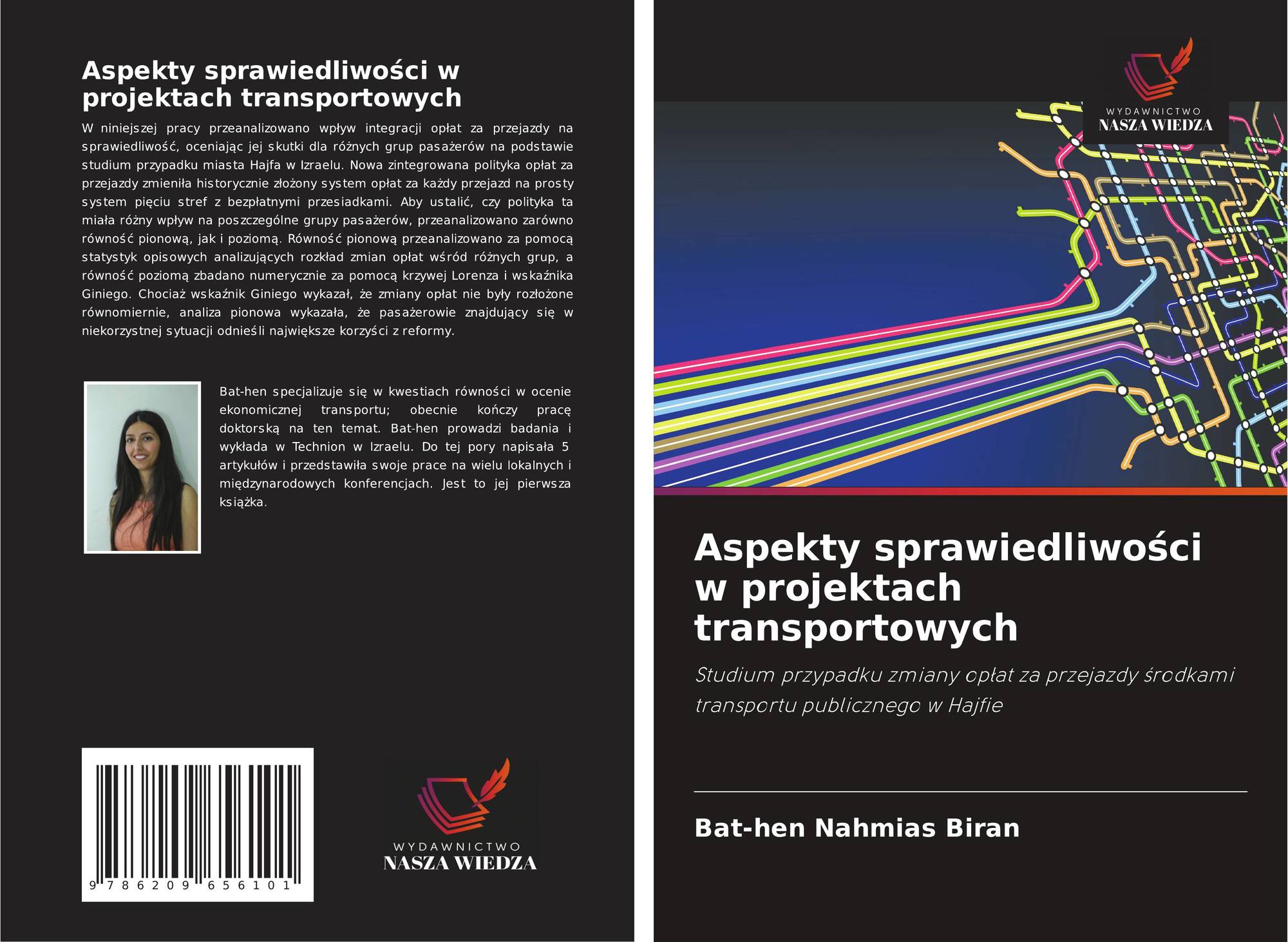 Aspekty sprawiedliwości w projektach transportowych

W niniejszej pracy przeanalizowano wpływ integracji opłat za przejazdy na sprawiedliwość, oceniając jej skutki dla różnych grup pasażerów na podstawie studium przypadku miasta Hajfa w Izraelu. Nowa zintegrowana polityka opłat za przejazdy zmieniła historycznie złożony system opłat za każdy przejazd na prosty system pięciu stref z bezpłatnymi przesiadkami. Aby ustalić, czy polityka ta miała różny wpływ na poszczególne grupy pasażerów, przeanalizowano zarówno równość pionową, jak i poziomą. Równość pionową przeanalizowano za pomocą statystyk opisowych analizujących rozkład zmian opłat wśród różnych grup, a równość poziomą zbadano numerycznie za pomocą krzywej Lorenza i wskaźnika Giniego. Chociaż wskaźnik Giniego wykazał, że zmiany opłat nie były rozłożone równomiernie, analiza pionowa wykazała, że pasażerowie znajdujący się w niekorzystnej sytuacji odnieśli największe korzyści z reformy.

Bat-hen specjalizuje się w kwestiach równości w ocenie ekonomicznej transportu; obecnie kończy pracę doktorską na ten temat. Bat-hen prowadzi badania i wykłada w Technion w Izraelu. Do tej pory napisała 5 artykułów i przedstawiła swoje prace na wielu lokalnych i międzynarodowych konferencjach. Jest to jej pierwsza książka.

9 786209 656101

WYDAWNICTWO
NASZA WIEDZA

WYDAWNICTWO
NASZA WIEDZA

Aspekty sprawiedliwości w projektach transportowych

Studium przypadku zmiany opłat za przejazdy środkami transportu publicznego w Hajfie

Bat-hen Nahmias Biran